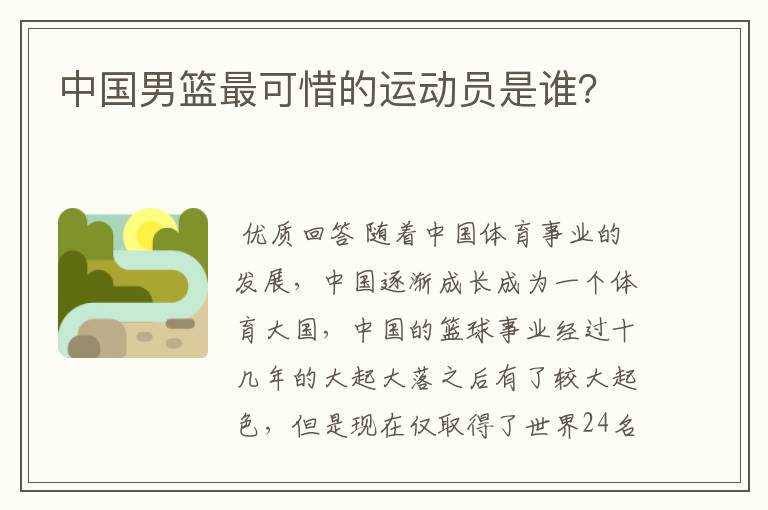 中国男篮最可惜的运动员是谁?

优质回答 随着中国体育事业的发展，中国逐渐成长成为一个体育大国，中国的篮球事业经过十几年的大起大落之后有了较大起色，但是现在仅取得了世界24名